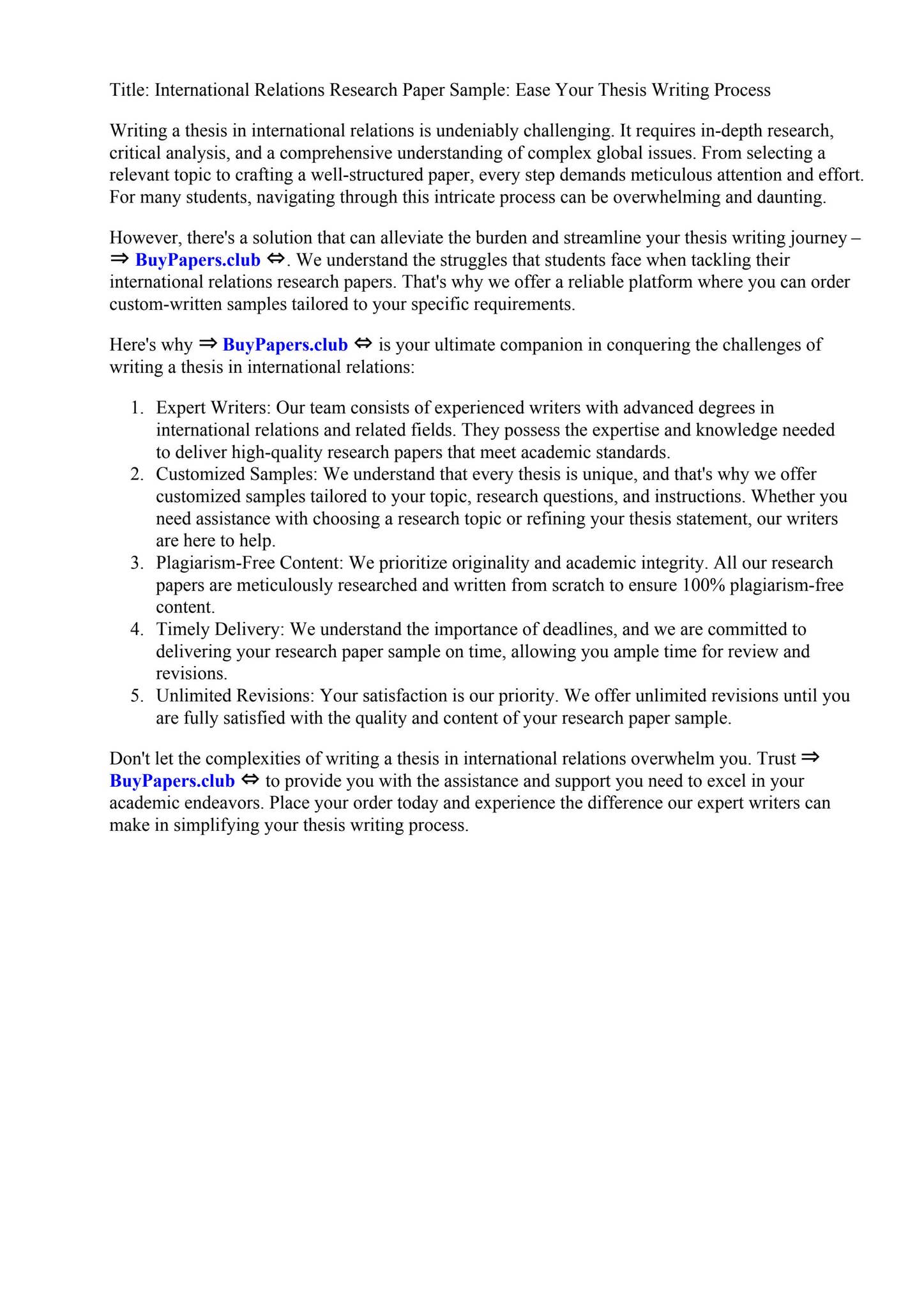 Title: International Relations Research Paper Sample: Ease Your Thesis Writing Process

Writing a thesis in international relations is undeniably challenging. It requires in-depth research, critical analysis, and a comprehensive understanding of complex global issues. From selecting a relevant topic to crafting a well-structured paper, every step demands meticulous attention and effort. For many students, navigating through this intricate process can be overwhelming and daunting.

However, there's a solution that can alleviate the burden and streamline your thesis writing journey – ⇒ BuyPapers.club ⇔. We understand the struggles that students face when tackling their international relations research papers. That's why we offer a reliable platform where you can order custom-written samples tailored to your specific requirements.

Here's why ⇒ BuyPapers.club ⇔ is your ultimate companion in conquering the challenges of writing a thesis in international relations:

1. Expert Writers: Our team consists of experienced writers with advanced degrees in international relations and related fields. They possess the expertise and knowledge needed to deliver high-quality research papers that meet academic standards.
2. Customized Samples: We understand that every thesis is unique, and that's why we offer customized samples tailored to your topic, research questions, and instructions. Whether you need assistance with choosing a research topic or refining your thesis statement, our writers are here to help.
3. Plagiarism-Free Content: We prioritize originality and academic integrity. All our research papers are meticulously researched and written from scratch to ensure 100% plagiarism-free content.
4. Timely Delivery: We understand the importance of deadlines, and we are committed to delivering your research paper sample on time, allowing you ample time for review and revisions.
5. Unlimited Revisions: Your satisfaction is our priority. We offer unlimited revisions until you are fully satisfied with the quality and content of your research paper sample.

Don't let the complexities of writing a thesis in international relations overwhelm you. Trust ⇒ BuyPapers.club ⇔ to provide you with the assistance and support you need to excel in your academic endeavors. Place your order today and experience the difference our expert writers can make in simplifying your thesis writing process.